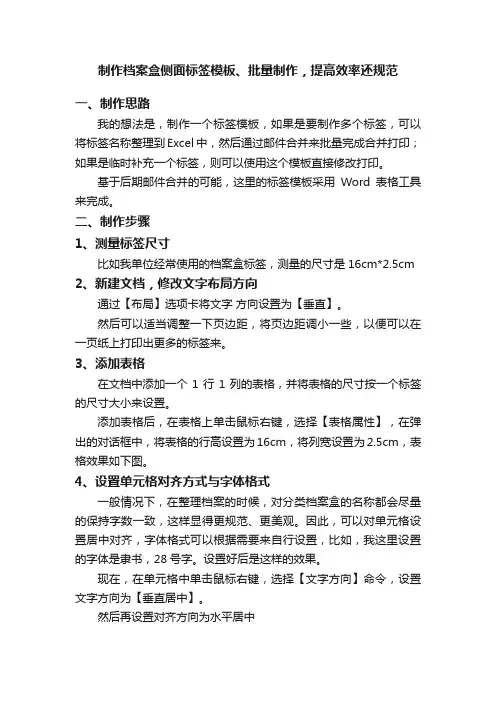 制作档案盒侧面标签模板、批量制作，提高效率还规范

一、制作思路

我的想法是，制作一个标签模板，如果是要制作多个标签，可以将标签名称整理到 Excel 中，然后通过邮件合并来批量完成合并打印；如果是临时补充一个标签，则可以使用这个模板直接修改打印。

基于后期邮件合并的可能，这里的标签模板采用 Word 表格工具来完成。

二、制作步骤

1、测量标签尺寸

比如我单位经常使用的档案盒标签，测量的尺寸是 16cm*2.5cm

2、新建文档，修改文字布局方向

通过【布局】选项卡将文字 方向设置为【垂直】。

然后可以适当调整一下页边距，将页边距调小一些，以便可以在一页纸上打印出更多的标签来。

3、添加表格

在文档中添加一个 1 行 1 列的表格，并将表格的尺寸按一个标签的尺寸大小来设置。

添加表格后，在表格上单击鼠标右键，选择【表格属性】，在弹出的对话框中，将表格的行高设置为 16cm，将列宽设置为 2.5cm，表格效果如下图。

4、设置单元格对齐方式与字体格式

一般情况下，在整理档案的时候，对分类档案盒的名称都会尽量的保持字数一致，这样显得更规范、更美观。因此，可以对单元格设置居中对齐，字体格式可以根据需要来自行设置，比如，我这里设置的字体是隶书，28 号字。设置好后是这样的效果。

现在，在单元格中单击鼠标右键，选择【文字方向】命令，设置文字方向为【垂直居中】。

然后再设置对齐方向为水平居中